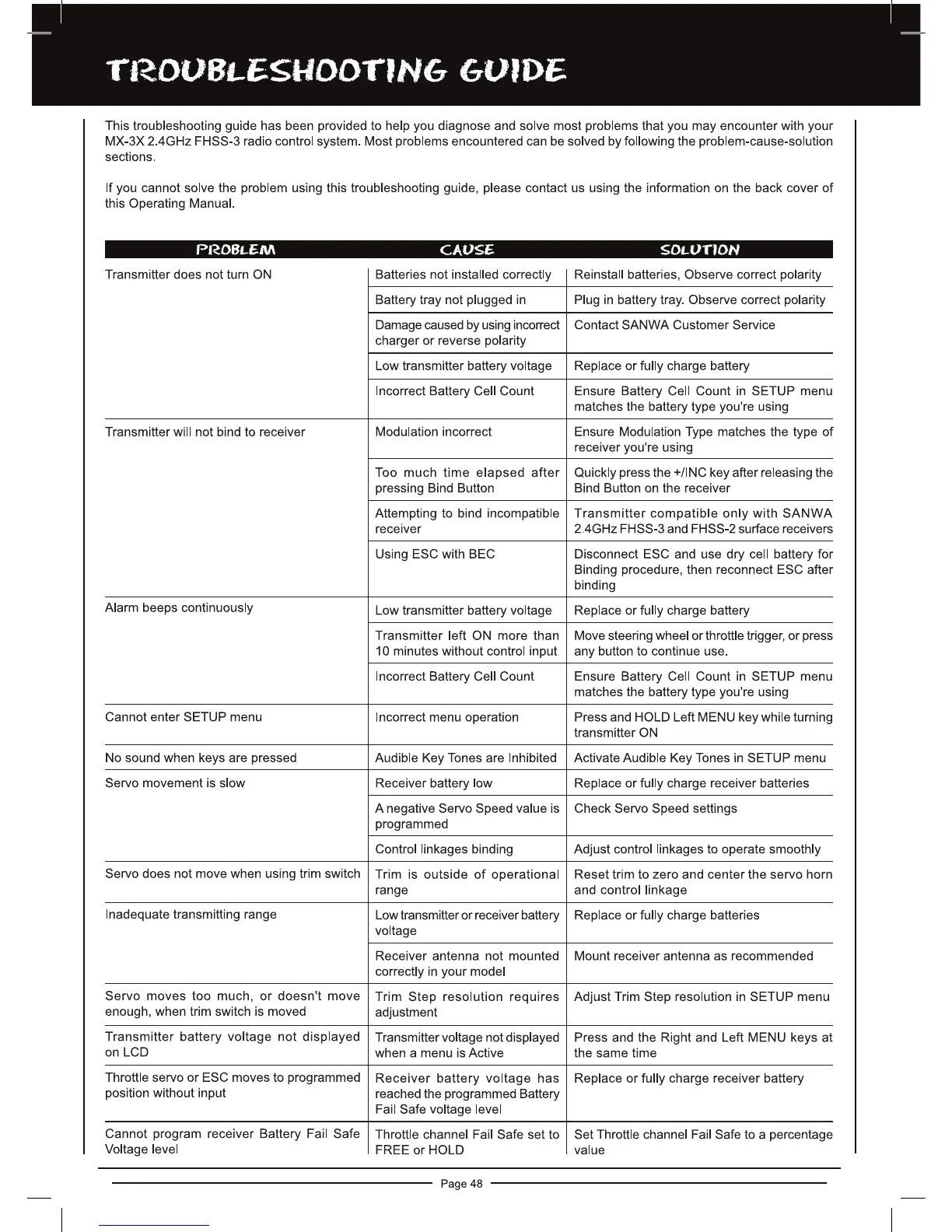 TROUBLESHOOTING GUIDE

This troubleshooting guide has been provided to help you diagnose and solve most problems that you may encounter with your MX-3X 2.4GHz FHSS-3 radio control system. Most problems encountered can be solved by following the problem-cause-solution sections.

If you cannot solve the problem using this troubleshooting guide, please contact us using the information on the back cover of this Operating Manual.

| PROBLEM | CAUSE | SOLUTION |
|---|---|---|
| Transmitter does not turn ON | Batteries not installed correctly | Reinstall batteries, Observe correct polarity |
| | Battery tray not plugged in | Plug in battery tray. Observe correct polarity |
| | Damage caused by using incorrect charger or reverse polarity | Contact SANWA Customer Service |
| | Low transmitter battery voltage | Replace or fully charge battery |
| | Incorrect Battery Cell Count | Ensure Battery Cell Count in SETUP menu matches the battery type you're using |
| Transmitter will not bind to receiver | Modulation incorrect | Ensure Modulation Type matches the type of receiver you're using |
| | Too much time elapsed after pressing Bind Button | Quickly press the +/INC key after releasing the Bind Button on the receiver |
| | Attempting to bind incompatible receiver | Transmitter compatible only with SANWA 2.4GHz FHSS-3 and FHSS-2 surface receivers |
| | Using ESC with BEC | Disconnect ESC and use dry cell battery for Binding procedure, then reconnect ESC after binding |
| Alarm beeps continuously | Low transmitter battery voltage | Replace or fully charge battery |
| | Transmitter left ON more than 10 minutes without control input | Move steering wheel or throttle trigger, or press any button to continue use. |
| | Incorrect Battery Cell Count | Ensure Battery Cell Count in SETUP menu matches the battery type you're using |
| Cannot enter SETUP menu | Incorrect menu operation | Press and HOLD Left MENU key while turning transmitter ON |
| No sound when keys are pressed | Audible Key Tones are Inhibited | Activate Audible Key Tones in SETUP menu |
| Servo movement is slow | Receiver battery low | Replace or fully charge receiver batteries |
| | A negative Servo Speed value is programmed | Check Servo Speed settings |
| | Control linkages binding | Adjust control linkages to operate smoothly |
| Servo does not move when using trim switch | Trim is outside of operational range | Reset trim to zero and center the servo horn and control linkage |
| Inadequate transmitting range | Low transmitter or receiver battery voltage | Replace or fully charge batteries |
| | Receiver antenna not mounted correctly in your model | Mount receiver antenna as recommended |
| Servo moves too much, or doesn't move enough, when trim switch is moved | Trim Step resolution requires adjustment | Adjust Trim Step resolution in SETUP menu |
| Transmitter battery voltage not displayed on LCD | Transmitter voltage not displayed when a menu is Active | Press and the Right and Left MENU keys at the same time |
| Throttle servo or ESC moves to programmed position without input | Receiver battery voltage has reached the programmed Battery Fail Safe voltage level | Replace or fully charge receiver battery |
| Cannot program receiver Battery Fail Safe Voltage level | Throttle channel Fail Safe set to FREE or HOLD | Set Throttle channel Fail Safe to a percentage value |

Page 48